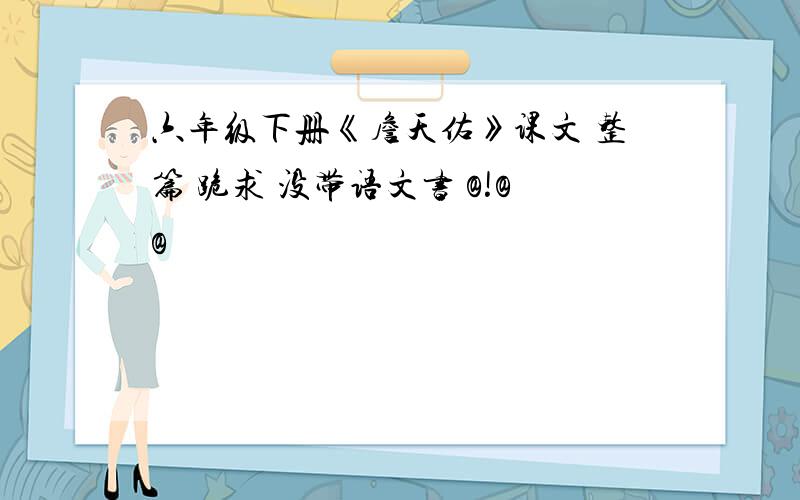 六年级下册《詹天佑》课文 整篇 跪求 没带语文书 @!@@